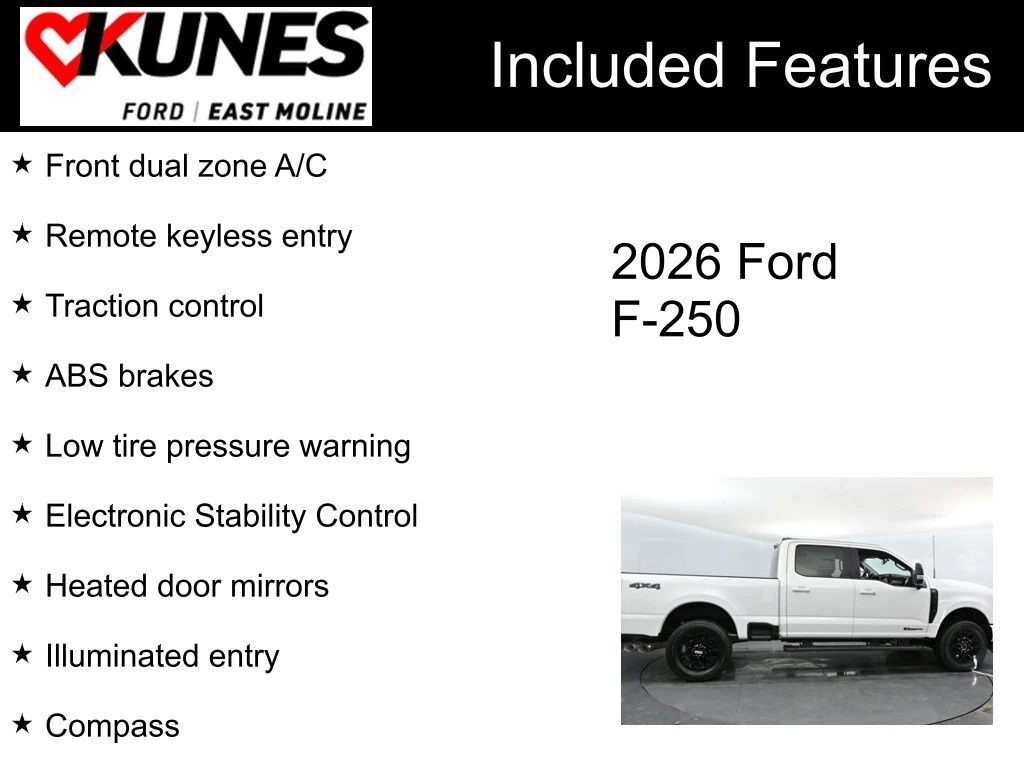 KUNES
FORD | EAST MOLINE

Included Features

★ Front dual zone A/C

★ Remote keyless entry

★ Traction control

★ ABS brakes

★ Low tire pressure warning

★ Electronic Stability Control

★ Heated door mirrors

★ Illuminated entry

★ Compass

2026 Ford
F-250